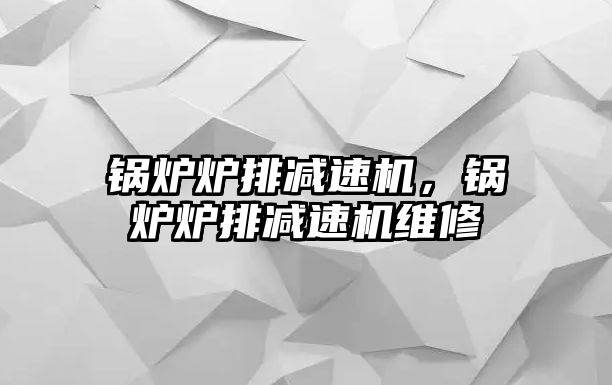 锅炉炉排减速机，锅炉炉排减速机维修